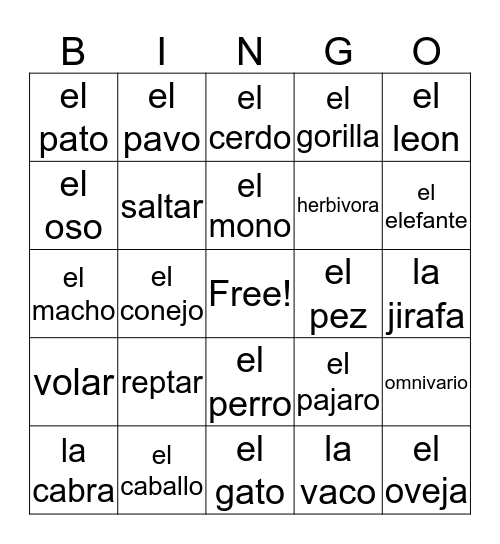 | B | I | N | G | O |
|---|---|---|---|---|
| el pato | el pavo | el cerdo | el gorilla | el leon |
| el oso | saltar | el mono | herbivora | el elefante |
| el macho | el conejo | Free! | el pez | la jirafa |
| volar | reptar | el perro | el pajaro | omnivario |
| la cabra | el caballo | el gato | la vaco | el oveja |